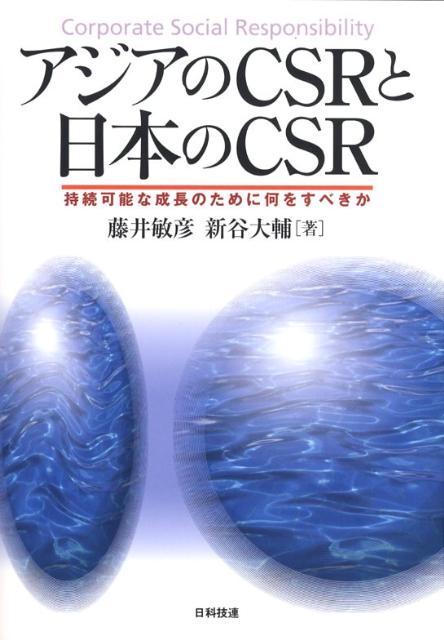 Corporate Social Responsibility

アジアのCSRと日本のCSR

持続可能な成長のために何をすべきか

藤井敏彦 新谷大輔［著］

日科技連